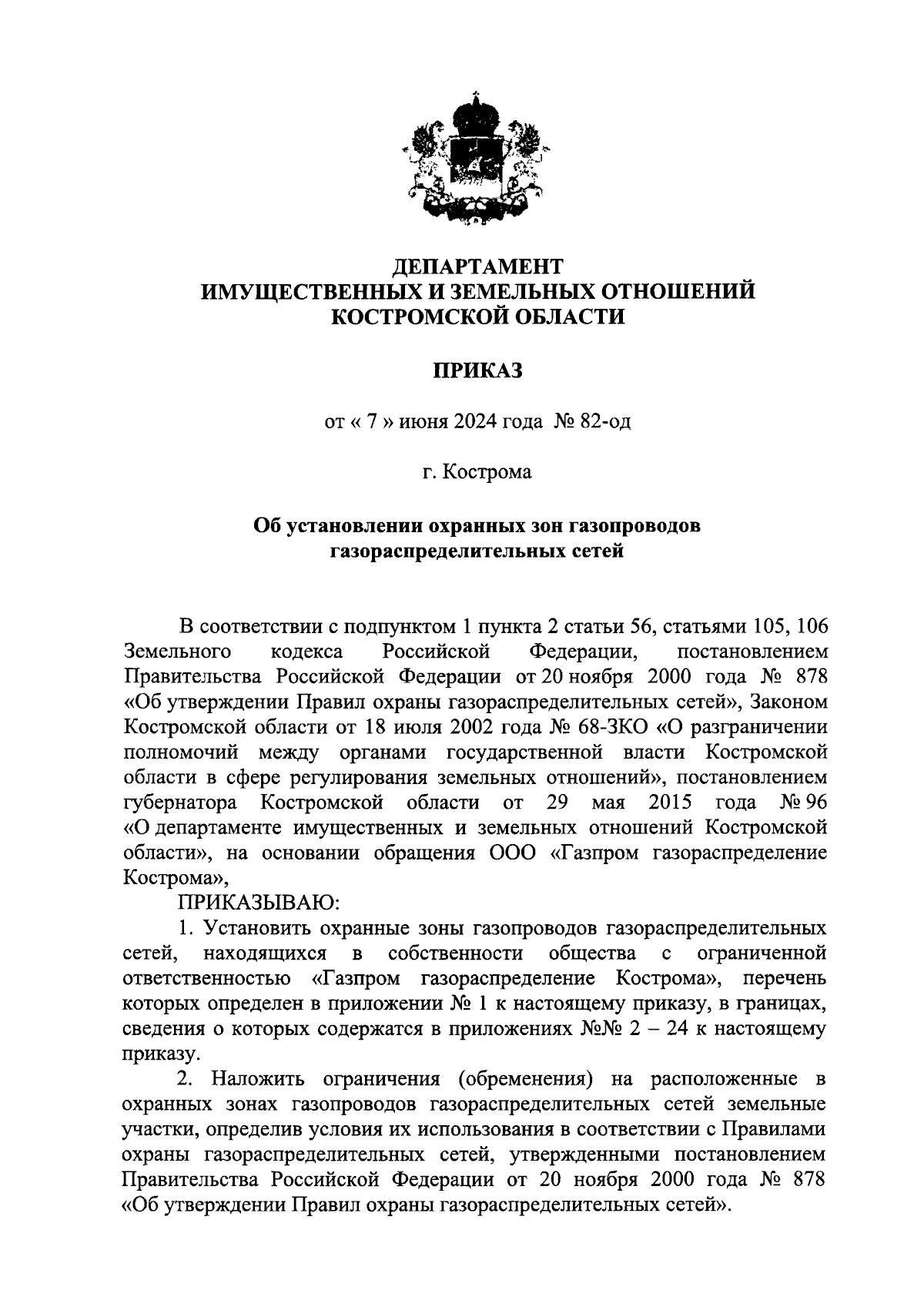 ДЕПАРТАМЕНТ
ИМУЩЕСТВЕННЫХ И ЗЕМЕЛЬНЫХ ОТНОШЕНИЙ
КОСТРОМСКОЙ ОБЛАСТИ

ПРИКАЗ

от « 7 » июня 2024 года № 82-од

г. Кострома

Об установлении охранных зон газопроводов газораспределительных сетей

В соответствии с подпунктом 1 пункта 2 статьи 56, статьями 105, 106 Земельного кодекса Российской Федерации, постановлением Правительства Российской Федерации от 20 ноября 2000 года № 878 «Об утверждении Правил охраны газораспределительных сетей», Законом Костромской области от 18 июля 2002 года № 68-ЗКО «О разграничении полномочий между органами государственной власти Костромской области в сфере регулирования земельных отношений», постановлением губернатора Костромской области от 29 мая 2015 года № 96 «О департаменте имущественных и земельных отношений Костромской области», на основании обращения ООО «Газпром газораспределение Кострома»,

ПРИКАЗЫВАЮ:

1. Установить охранные зоны газопроводов газораспределительных сетей, находящихся в собственности общества с ограниченной ответственностью «Газпром газораспределение Кострома», перечень которых определен в приложении № 1 к настоящему приказу, в границах, сведения о которых содержатся в приложениях №№ 2 – 24 к настоящему приказу.

2. Наложить ограничения (обременения) на расположенные в охранных зонах газопроводов газораспределительных сетей земельные участки, определив условия их использования в соответствии с Правилами охраны газораспределительных сетей, утвержденными постановлением Правительства Российской Федерации от 20 ноября 2000 года № 878 «Об утверждении Правил охраны газораспределительных сетей».